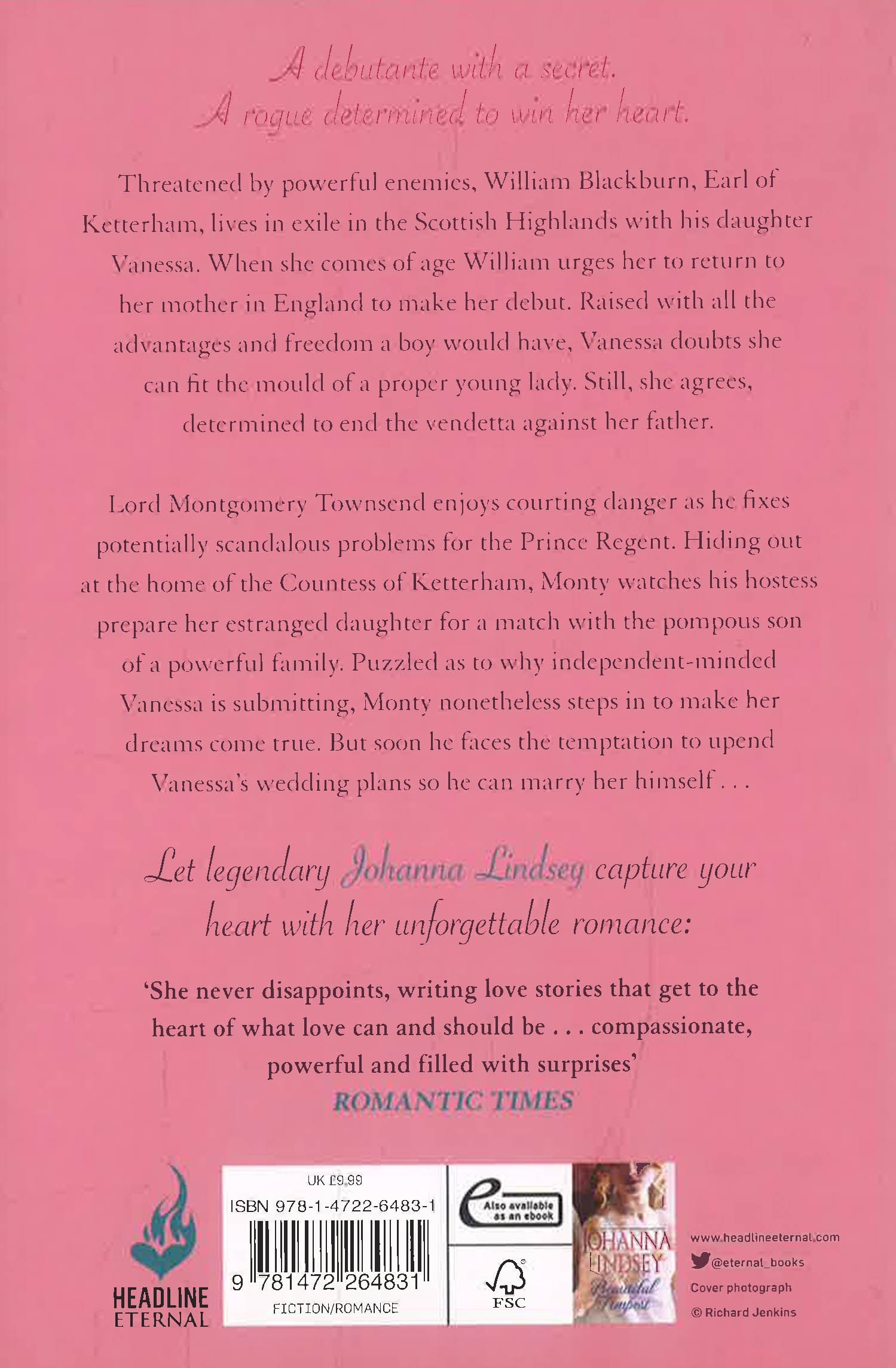 A debutante with a secret.
A rogue determined to win her heart.

Threatened by powerful enemies, William Blackburn, Earl of Ketterham, lives in exile in the Scottish Highlands with his daughter Vanessa. When she comes of age William urges her to return to her mother in England to make her debut. Raised with all the advantages and freedom a boy would have, Vanessa doubts she can fit the mould of a proper young lady. Still, she agrees, determined to end the vendetta against her father.

Lord Montgomery Townsend enjoys courting danger as he fixes potentially scandalous problems for the Prince Regent. Hiding out at the home of the Countess of Ketterham, Monty watches his hostess prepare her estranged daughter for a match with the pompous son of a powerful family. Puzzled as to why independent-minded Vanessa is submitting, Monty nonetheless steps in to make her dreams come true. But soon he faces the temptation to upend Vanessa's wedding plans so he can marry her himself . . .

Let legendary Johanna Lindsey capture your heart with her unforgettable romance:

'She never disappoints, writing love stories that get to the heart of what love can and should be . . . compassionate, powerful and filled with surprises'
ROMANTIC TIMES

HEADLINE ETERNAL

UK £9.99
ISBN 978-1-4722-6483-1
9 781472 264831
FICTION/ROMANCE

Also available as an ebook

FSC

JOHANNA LINDSEY
Beautiful Tempest

www.headlineeternal.com
@eternal_books
Cover photograph
© Richard Jenkins